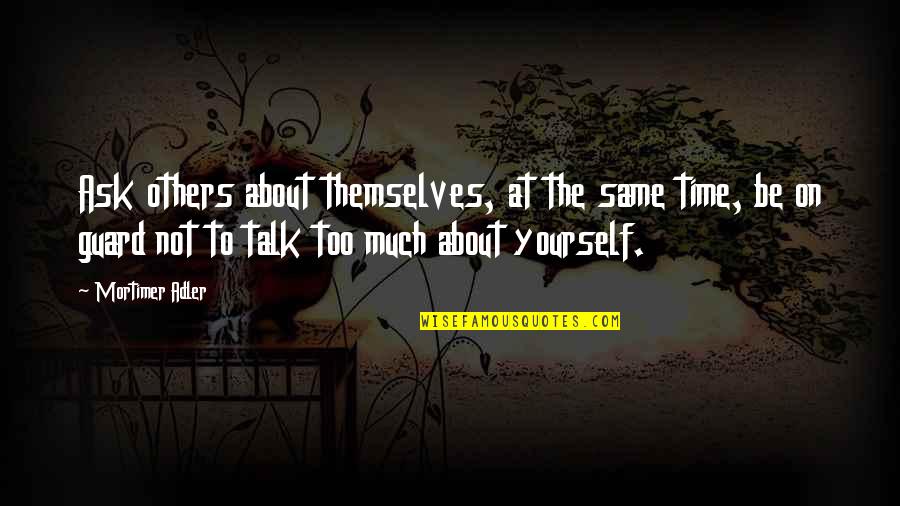 Ask others about themselves, at the same time, be on guard not to talk too much about yourself.

~ Mortimer Adler

WISEFAMOUSQUOTES.COM